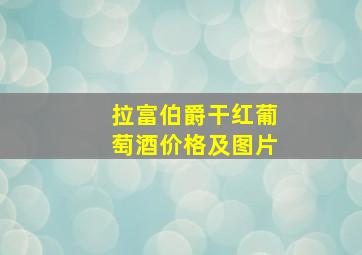 拉富伯爵干红葡萄酒价格及图片